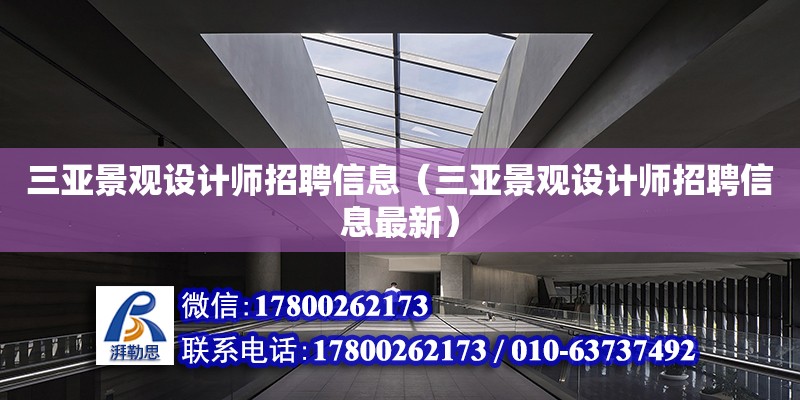 三亚景观设计师招聘信息（三亚景观设计师招聘信息最新）

湃勒思

微信:17800262173

联系电话:17800262173 / 010-63737492